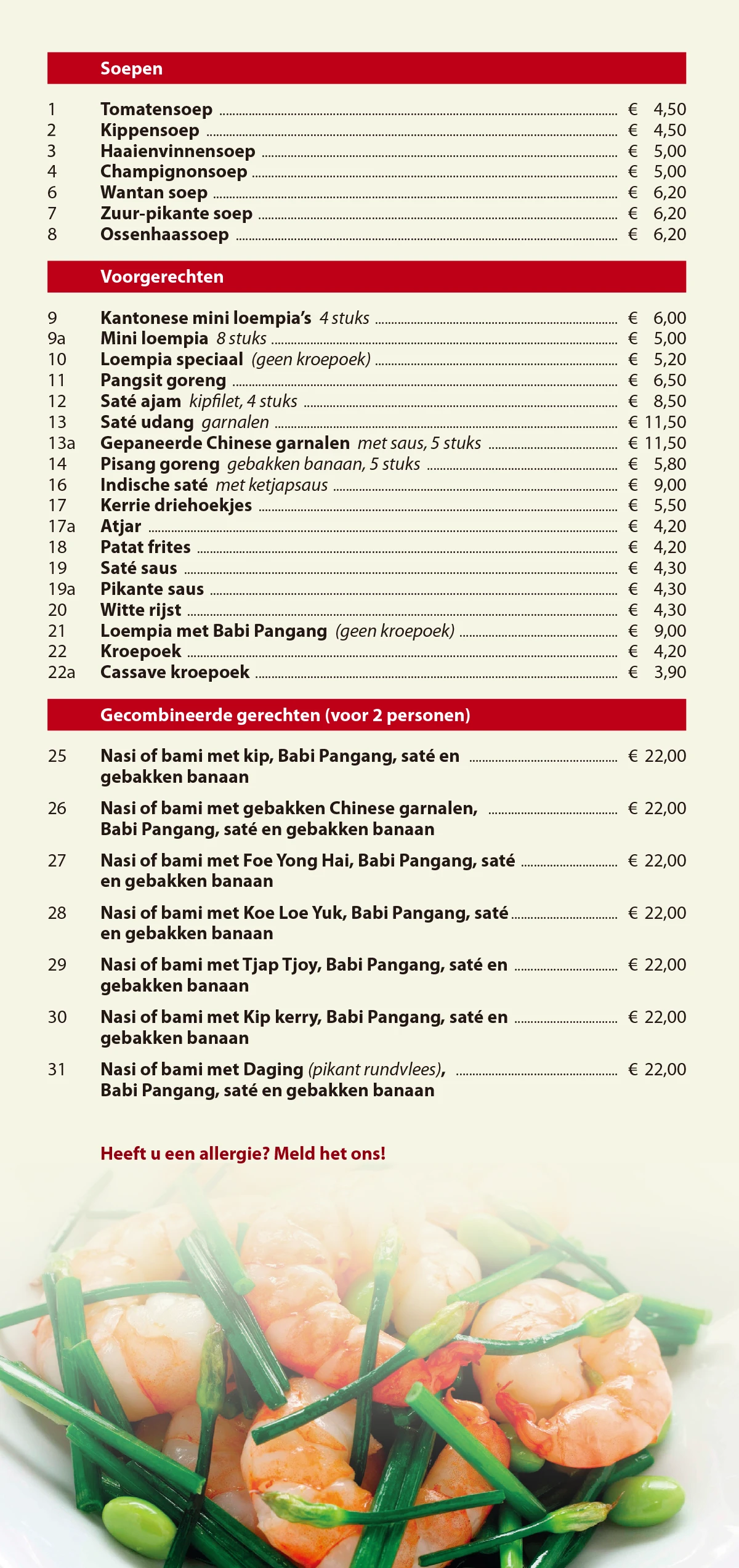 Soepen

1 Tomatensoep € 4,50
2 Kippensoep € 4,50
3 Haaienvinnensoep € 5,00
4 Champignonsoep € 5,00
6 Wantan soep € 6,20
7 Zuur-pikante soep € 6,20
8 Ossenhaassoep € 6,20

Voorgerechten

9 Kantonese mini loempia's 4 stuks € 6,00
9a Mini loempia 8 stuks € 5,00
10 Loempia speciaal (geen kroepoek) € 5,20
11 Pangsit goreng € 6,50
12 Saté ajam kipfilet, 4 stuks € 8,50
13 Saté udang garnalen € 11,50
13a Gepaneerde Chinese garnalen met saus, 5 stuks € 11,50
14 Pisang goreng gebakken banaan, 5 stuks € 5,80
16 Indische saté met ketjapsaus € 9,00
17 Kerrie driehoekjes € 5,50
17a Atjar € 4,20
18 Patat frites € 4,20
19 Saté saus € 4,30
19a Pikante saus € 4,30
20 Witte rijst € 4,30
21 Loempia met Babi Pangang (geen kroepoek) € 9,00
22 Kroepoek € 4,20
22a Cassave kroepoek € 3,90

Gecombineerde gerechten (voor 2 personen)

25 Nasi of bami met kip, Babi Pangang, saté en gebakken banaan € 22,00

26 Nasi of bami met gebakken Chinese garnalen, Babi Pangang, saté en gebakken banaan € 22,00

27 Nasi of bami met Foe Yong Hai, Babi Pangang, saté en gebakken banaan € 22,00

28 Nasi of bami met Koe Loe Yuk, Babi Pangang, saté en gebakken banaan € 22,00

29 Nasi of bami met Tjap Tjoy, Babi Pangang, saté en gebakken banaan € 22,00

30 Nasi of bami met Kip kerry, Babi Pangang, saté en gebakken banaan € 22,00

31 Nasi of bami met Daging (pikant rundvlees), Babi Pangang, saté en gebakken banaan € 22,00

Heeft u een allergie? Meld het ons!